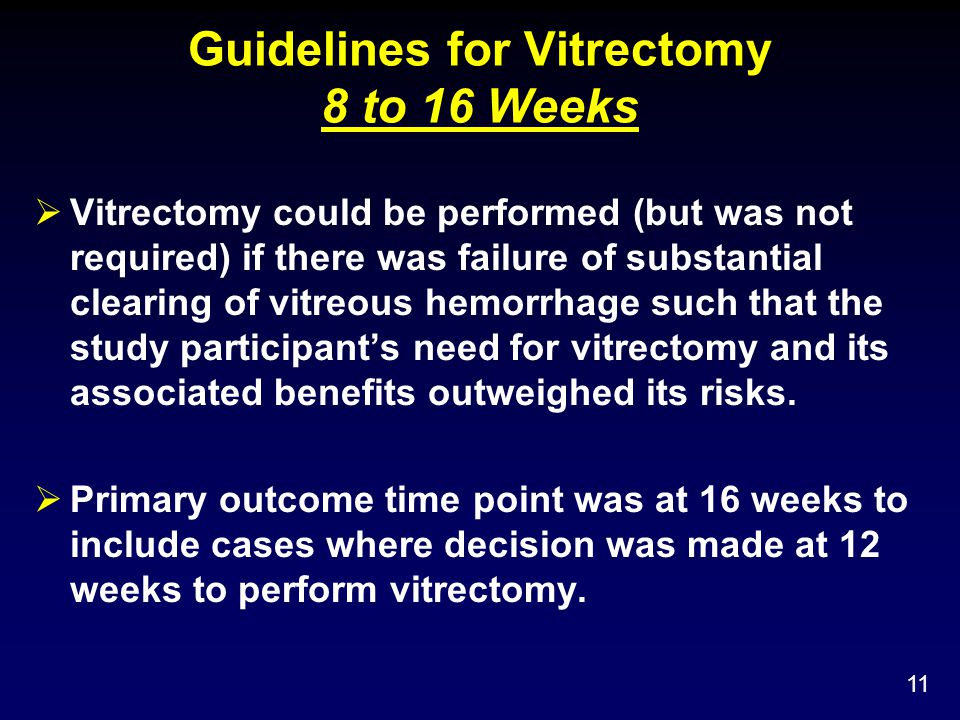 Guidelines for Vitrectomy
8 to 16 Weeks

➢ Vitrectomy could be performed (but was not required) if there was failure of substantial clearing of vitreous hemorrhage such that the study participant’s need for vitrectomy and its associated benefits outweighed its risks.

➢ Primary outcome time point was at 16 weeks to include cases where decision was made at 12 weeks to perform vitrectomy.

11